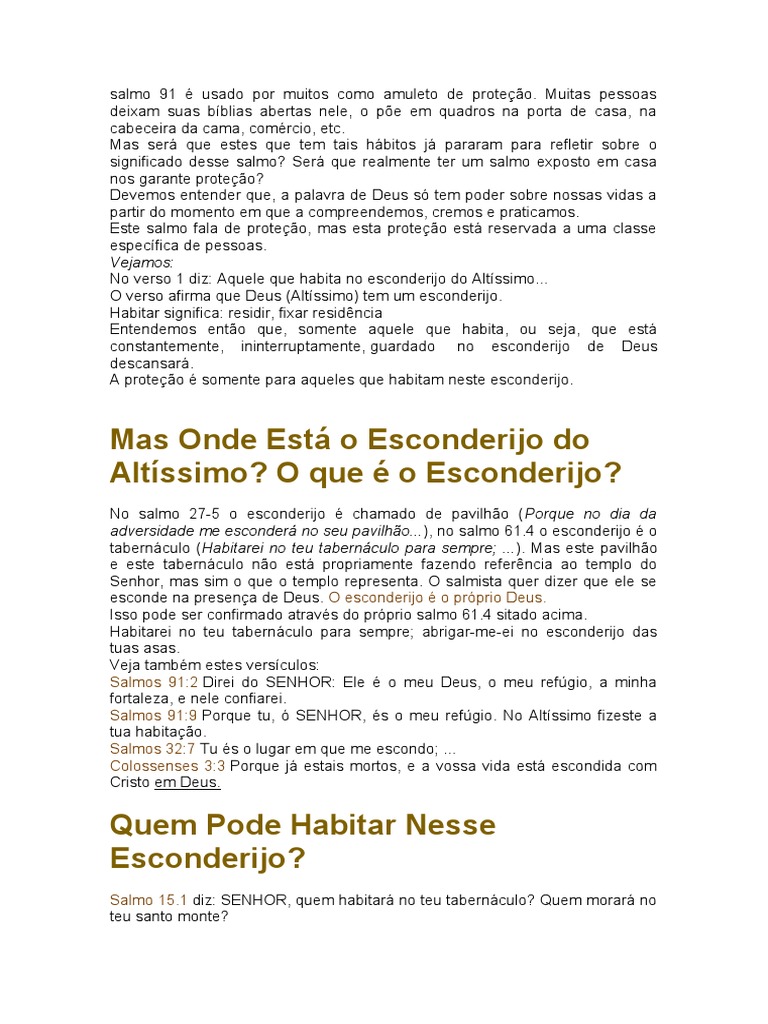 salmo 91 é usado por muitos como amuleto de proteção. Muitas pessoas deixam suas bíblias abertas nele, o põe em quadros na porta de casa, na cabeceira da cama, comércio, etc.
Mas será que estes que tem tais hábitos já pararam para refletir sobre o significado desse salmo? Será que realmente ter um salmo exposto em casa nos garante proteção?
Devemos entender que, a palavra de Deus só tem poder sobre nossas vidas a partir do momento em que a compreendemos, cremos e praticamos.
Este salmo fala de proteção, mas esta proteção está reservada a uma classe específica de pessoas.
Vejamos:
No verso 1 diz: Aquele que habita no esconderijo do Altíssimo...
O verso afirma que Deus (Altíssimo) tem um esconderijo.
Habitar significa: residir, fixar residência
Entendemos então que, somente aquele que habita, ou seja, que está constantemente, ininterruptamente, guardado no esconderijo de Deus descansará.
A proteção é somente para aqueles que habitam neste esconderijo.

Mas Onde Está o Esconderijo do Altíssimo? O que é o Esconderijo?

No salmo 27-5 o esconderijo é chamado de pavilhão (Porque no dia da adversidade me esconderá no seu pavilhão...), no salmo 61.4 o esconderijo é o tabernáculo (Habitarei no teu tabernáculo para sempre; ...). Mas este pavilhão e este tabernáculo não está propriamente fazendo referência ao templo do Senhor, mas sim o que o templo representa. O salmista quer dizer que ele se esconde na presença de Deus. O esconderijo é o próprio Deus.
Isso pode ser confirmado através do próprio salmo 61.4 sitado acima.
Habitarei no teu tabernáculo para sempre; abrigar-me-ei no esconderijo das tuas asas.
Veja também estes versículos:
Salmos 91:2 Direi do SENHOR: Ele é o meu Deus, o meu refúgio, a minha fortaleza, e nele confiarei.
Salmos 91:9 Porque tu, ó SENHOR, és o meu refúgio. No Altíssimo fizeste a tua habitação.
Salmos 32:7 Tu és o lugar em que me escondo; ...
Colossenses 3:3 Porque já estais mortos, e a vossa vida está escondida com Cristo em Deus.

Quem Pode Habitar Nesse Esconderijo?

Salmo 15.1 diz: SENHOR, quem habitará no teu tabernáculo? Quem morará no teu santo monte?